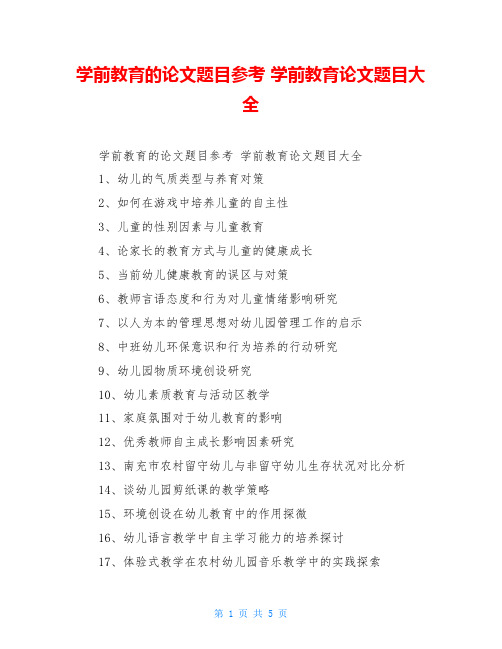 学前教育的论文题目参考 学前教育论文题目大全

学前教育的论文题目参考 学前教育论文题目大全

1、幼儿的气质类型与养育对策

2、如何在游戏中培养儿童的自主性

3、儿童的性别因素与儿童教育

4、论家长的教育方式与儿童的健康成长

5、当前幼儿健康教育的误区与对策

6、教师言语态度和行为对儿童情绪影响研究

7、以人为本的管理思想对幼儿园管理工作的启示

8、中班幼儿环保意识和行为培养的行动研究

9、幼儿园物质环境创设研究

10、幼儿素质教育与活动区教学

11、家庭氛围对于幼儿教育的影响

12、优秀教师自主成长影响因素研究

13、南充市农村留守幼儿与非留守幼儿生存状况对比分析

14、谈幼儿园剪纸课的教学策略

15、环境创设在幼儿教育中的作用探微

16、幼儿语言教学中自主学习能力的培养探讨

17、体验式教学在农村幼儿园音乐教学中的实践探索

第 1 页 共 5 页